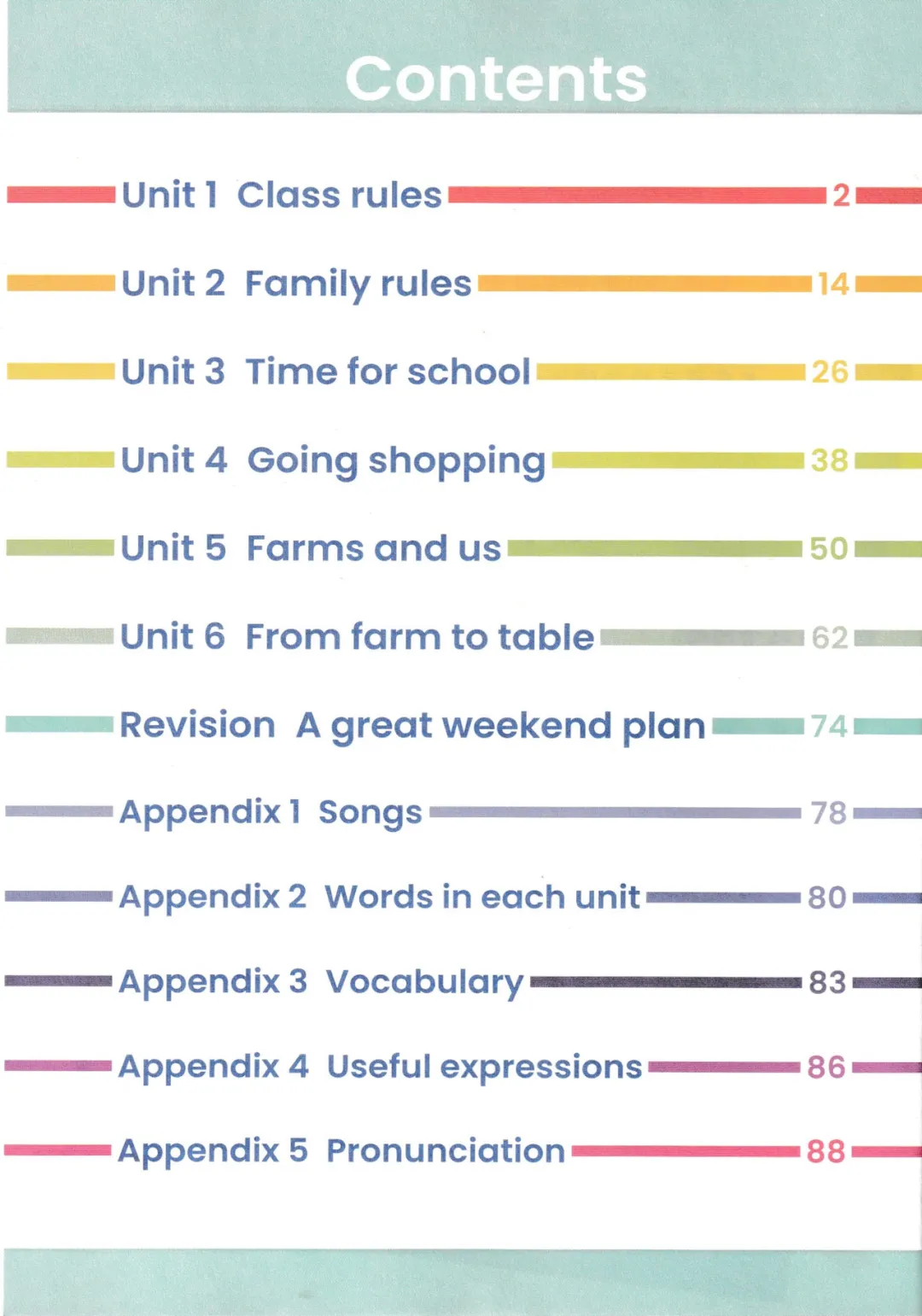 Contents

Unit 1 Class rules 2

Unit 2 Family rules 14

Unit 3 Time for school 26

Unit 4 Going shopping 38

Unit 5 Farms and us 50

Unit 6 From farm to table 62

Revision A great weekend plan 74

Appendix 1 Songs 78

Appendix 2 Words in each unit 80

Appendix 3 Vocabulary 83

Appendix 4 Useful expressions 86

Appendix 5 Pronunciation 88